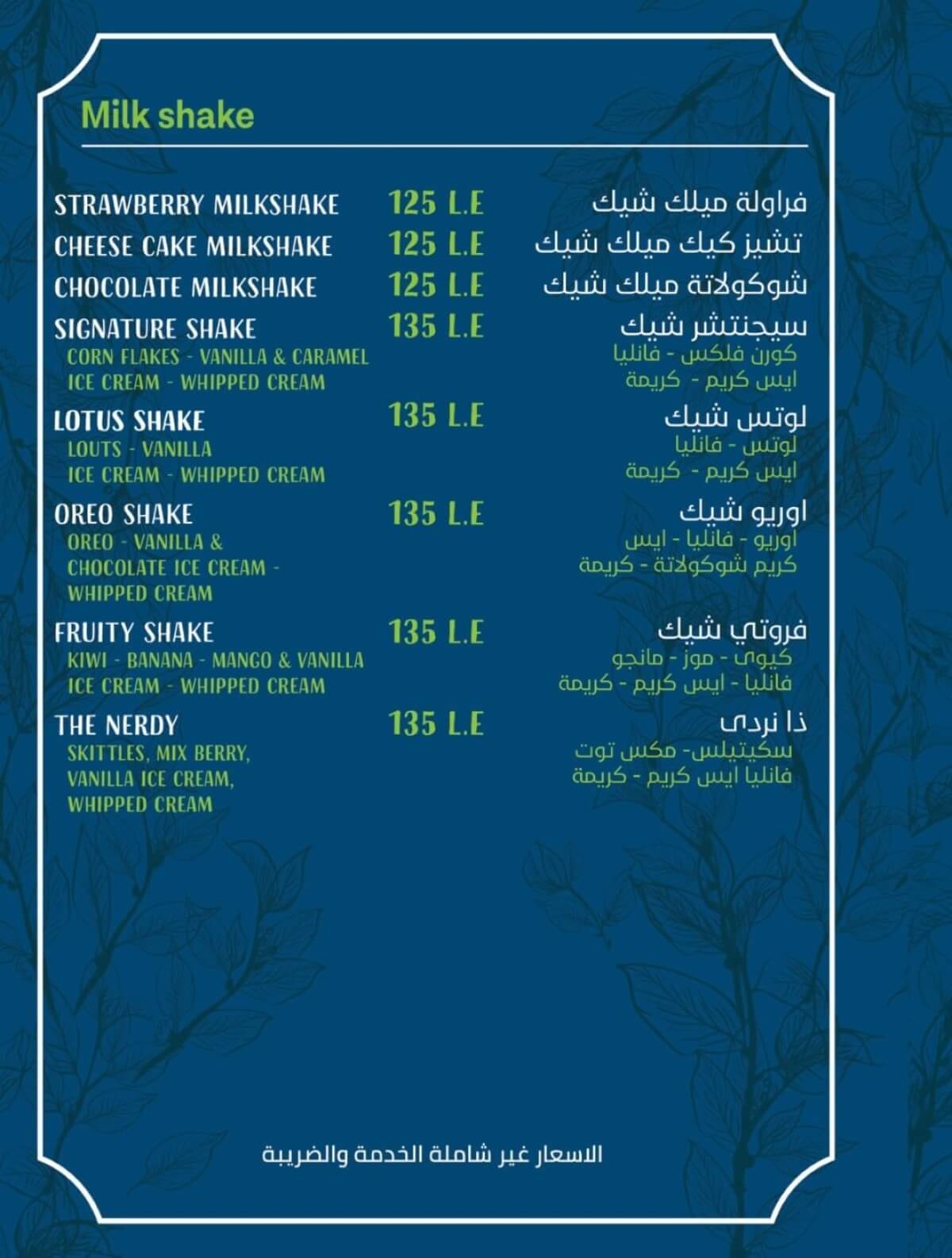 Milk shake

STRAWBERRY MILKSHAKE 125 L.E فراولة ميلك شيك

CHEESE CAKE MILKSHAKE 125 L.E تشيز كيك ميلك شيك

CHOCOLATE MILKSHAKE 125 L.E شوكولاتة ميلك شيك

SIGNATURE SHAKE 135 L.E سيجنتشر شيك
CORN FLAKES - VANILLA & CARAMEL ICE CREAM - WHIPPED CREAM
كورن فلكس - فانليا
ايس كريم - كريمة

LOTUS SHAKE 135 L.E لوتس شيك
LOUTS - VANILLA ICE CREAM - WHIPPED CREAM
لوتس - فانليا
ايس كريم - كريمة

OREO SHAKE 135 L.E اوريو شيك
OREO - VANILLA & CHOCOLATE ICE CREAM - WHIPPED CREAM
اوريو - فانليا - ايس
كريم شوكولاتة - كريمة

FRUITY SHAKE 135 L.E فروتي شيك
KIWI - BANANA - MANGO & VANILLA ICE CREAM - WHIPPED CREAM
كيوى - موز - مانجو
فانليا - ايس كريم - كريمة

THE NERDY 135 L.E ذا نردى
SKITTLES, MIX BERRY, VANILLA ICE CREAM, WHIPPED CREAM
سكيتيلس- مكس توت
فانليا ايس كريم - كريمة

الاسعار غير شاملة الخدمة والضريبة